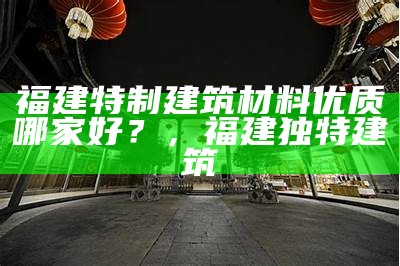 福建特制建筑材料优质哪家好？，福建独特建筑